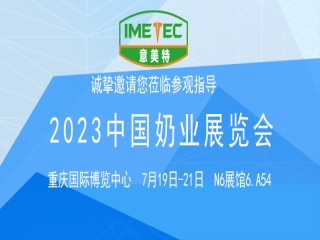 IMETEC
意美特

诚挚邀请您莅临参观指导

2023中国奶业展览会

重庆国际博览中心 7月19日-21日 N6展馆6.A54